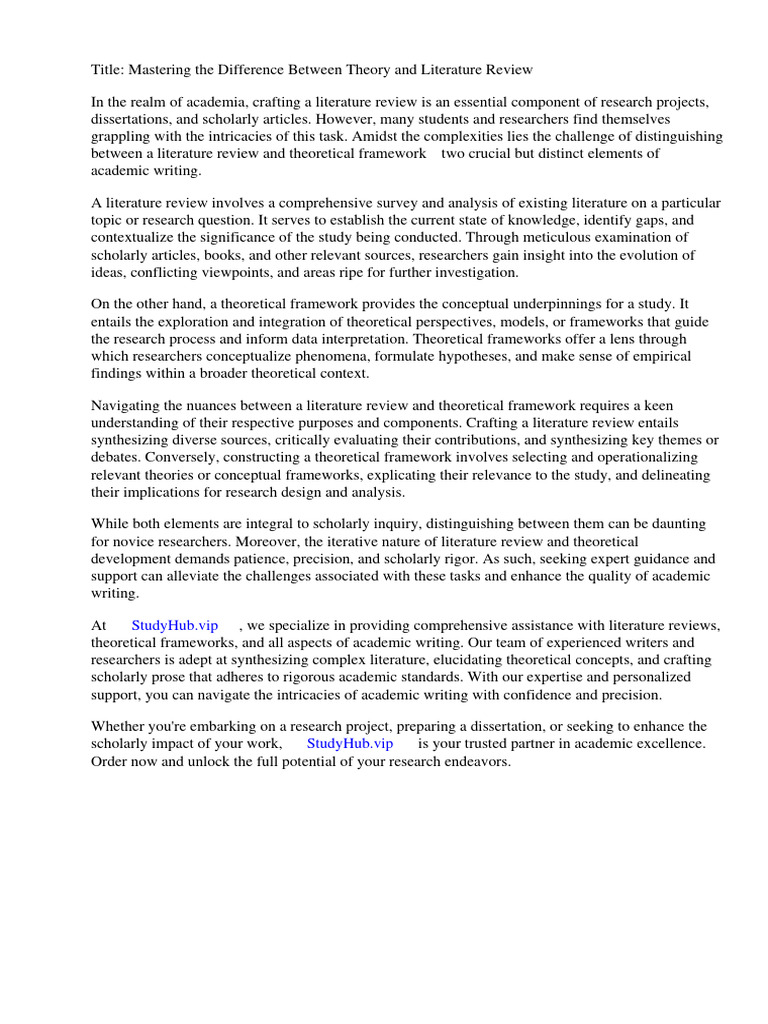 Title: Mastering the Difference Between Theory and Literature Review

In the realm of academia, crafting a literature review is an essential component of research projects, dissertations, and scholarly articles. However, many students and researchers find themselves grappling with the intricacies of this task. Amidst the complexities lies the challenge of distinguishing between a literature review and theoretical framework two crucial but distinct elements of academic writing.

A literature review involves a comprehensive survey and analysis of existing literature on a particular topic or research question. It serves to establish the current state of knowledge, identify gaps, and contextualize the significance of the study being conducted. Through meticulous examination of scholarly articles, books, and other relevant sources, researchers gain insight into the evolution of ideas, conflicting viewpoints, and areas ripe for further investigation.

On the other hand, a theoretical framework provides the conceptual underpinnings for a study. It entails the exploration and integration of theoretical perspectives, models, or frameworks that guide the research process and inform data interpretation. Theoretical frameworks offer a lens through which researchers conceptualize phenomena, formulate hypotheses, and make sense of empirical findings within a broader theoretical context.

Navigating the nuances between a literature review and theoretical framework requires a keen understanding of their respective purposes and components. Crafting a literature review entails synthesizing diverse sources, critically evaluating their contributions, and synthesizing key themes or debates. Conversely, constructing a theoretical framework involves selecting and operationalizing relevant theories or conceptual frameworks, explicating their relevance to the study, and delineating their implications for research design and analysis.

While both elements are integral to scholarly inquiry, distinguishing between them can be daunting for novice researchers. Moreover, the iterative nature of literature review and theoretical development demands patience, precision, and scholarly rigor. As such, seeking expert guidance and support can alleviate the challenges associated with these tasks and enhance the quality of academic writing.

At StudyHub.vip , we specialize in providing comprehensive assistance with literature reviews, theoretical frameworks, and all aspects of academic writing. Our team of experienced writers and researchers is adept at synthesizing complex literature, elucidating theoretical concepts, and crafting scholarly prose that adheres to rigorous academic standards. With our expertise and personalized support, you can navigate the intricacies of academic writing with confidence and precision.

Whether you're embarking on a research project, preparing a dissertation, or seeking to enhance the scholarly impact of your work, StudyHub.vip is your trusted partner in academic excellence. Order now and unlock the full potential of your research endeavors.